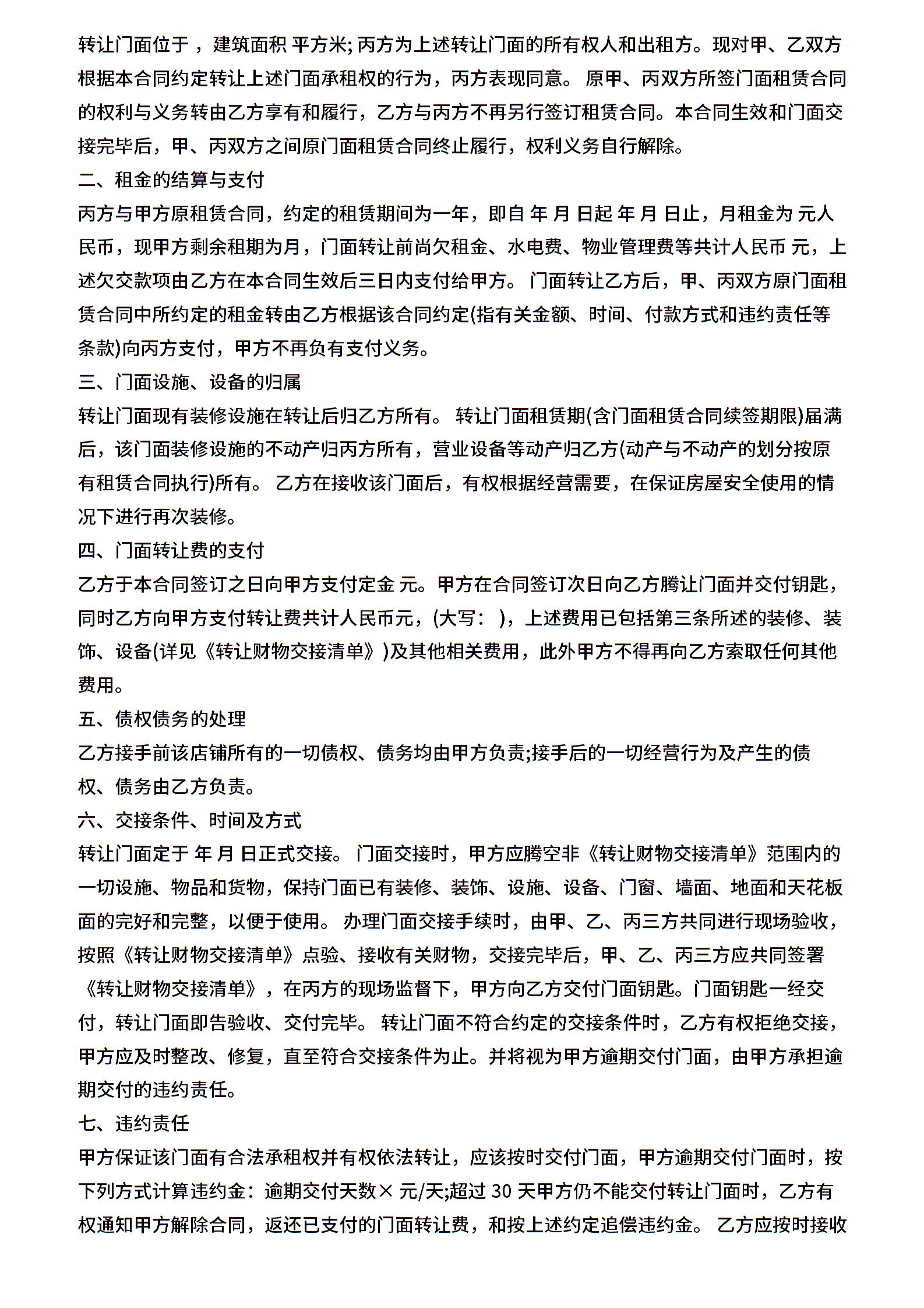 转让门面位于 ，建筑面积 平方米; 丙方为上述转让门面的所有权人和出租方。现对甲、乙双方根据本合同约定转让上述门面承租权的行为，丙方表现同意。 原甲、丙双方所签门面租赁合同的权利与义务转由乙方享有和履行，乙方与丙方不再另行签订租赁合同。本合同生效和门面交接完毕后，甲、丙双方之间原门面租赁合同终止履行，权利义务自行解除。

二、租金的结算与支付

丙方与甲方原租赁合同，约定的租赁期间为一年，即自 年 月 日起 年 月 日止，月租金为 元人民币，现甲方剩余租期为月，门面转让前尚欠租金、水电费、物业管理费等共计人民币 元，上述欠交款项由乙方在本合同生效后三日内支付给甲方。 门面转让乙方后，甲、丙双方原门面租赁合同中所约定的租金转由乙方根据该合同约定(指有关金额、时间、付款方式和违约责任等条款)向丙方支付，甲方不再负有支付义务。

三、门面设施、设备的归属

转让门面现有装修设施在转让后归乙方所有。 转让门面租赁期(含门面租赁合同续签期限)届满后，该门面装修设施的不动产归丙方所有，营业设备等动产归乙方(动产与不动产的划分按原有租赁合同执行)所有。 乙方在接收该门面后，有权根据经营需要，在保证房屋安全使用的情况下进行再次装修。

四、门面转让费的支付

乙方于本合同签订之日向甲方支付定金 元。甲方在合同签订次日向乙方腾让门面并交付钥匙，同时乙方向甲方支付转让费共计人民币元，(大写： )，上述费用已包括第三条所述的装修、装饰、设备(详见《转让财物交接清单》)及其他相关费用，此外甲方不得再向乙方索取任何其他费用。

五、债权债务的处理

乙方接手前该店铺所有的一切债权、债务均由甲方负责;接手后的一切经营行为及产生的债权、债务由乙方负责。

六、交接条件、时间及方式

转让门面定于 年 月 日正式交接。 门面交接时，甲方应腾空非《转让财物交接清单》范围内的一切设施、物品和货物，保持门面已有装修、装饰、设施、设备、门窗、墙面、地面和天花板面的完好和完整，以便于使用。 办理门面交接手续时，由甲、乙、丙三方共同进行现场验收，按照《转让财物交接清单》点验、接收有关财物，交接完毕后，甲、乙、丙三方应共同签署《转让财物交接清单》，在丙方的现场监督下，甲方向乙方交付门面钥匙。门面钥匙一经交付，转让门面即告验收、交付完毕。 转让门面不符合约定的交接条件时，乙方有权拒绝交接，甲方应及时整改、修复，直至符合交接条件为止。并将视为甲方逾期交付门面，由甲方承担逾期交付的违约责任。

七、违约责任

甲方保证该门面有合法承租权并有权依法转让，应该按时交付门面，甲方逾期交付门面时，按下列方式计算违约金：逾期交付天数× 元/天;超过 30 天甲方仍不能交付转让门面时，乙方有权通知甲方解除合同，返还已支付的门面转让费，和按上述约定追偿违约金。 乙方应按时接收